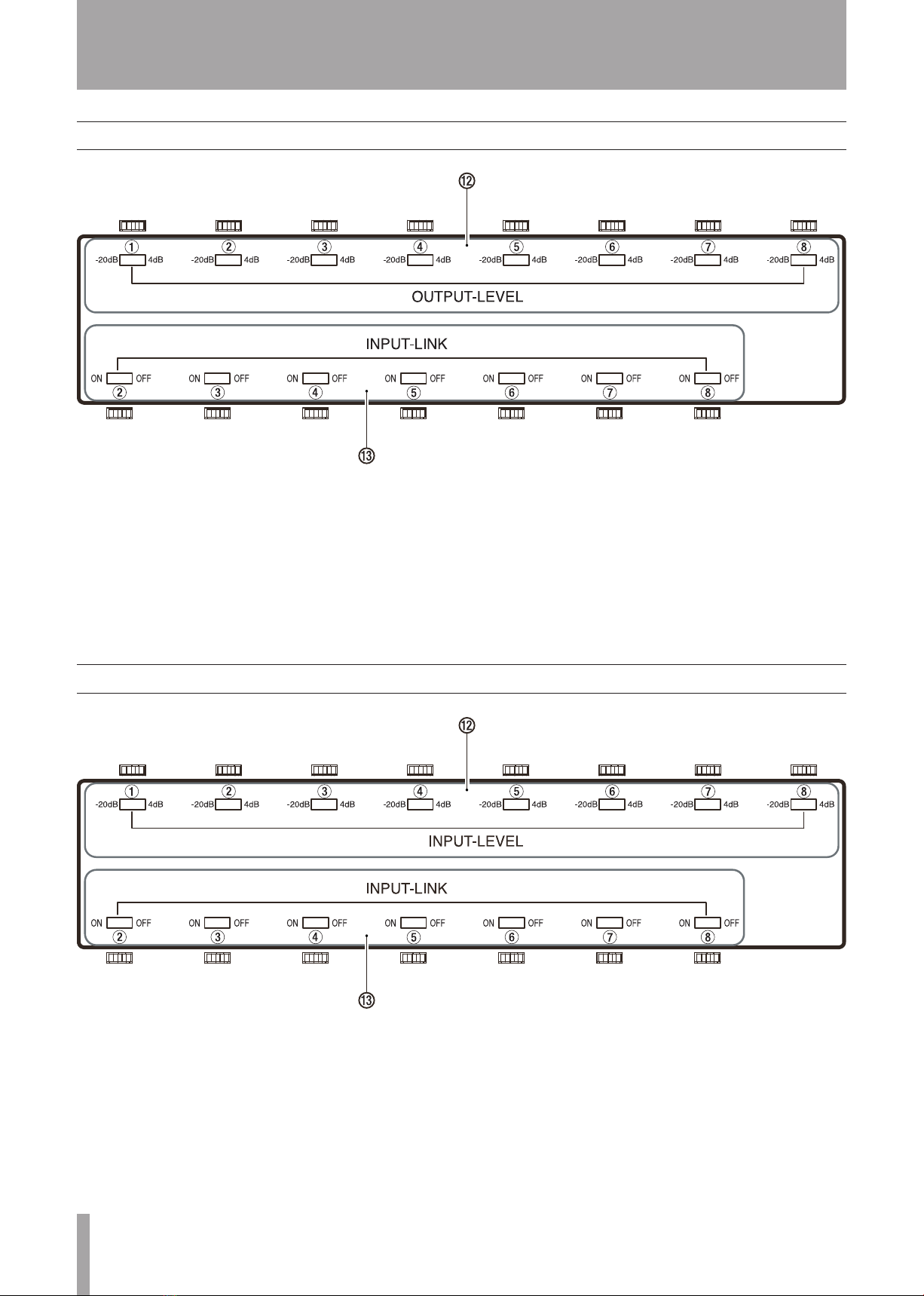 ⑫

① -20dB 4dB ② -20dB 4dB ③ -20dB 4dB ④ -20dB 4dB ⑤ -20dB 4dB ⑥ -20dB 4dB ⑦ -20dB 4dB ⑧ -20dB 4dB

OUTPUT-LEVEL

INPUT-LINK

ON OFF ② ON OFF ③ ON OFF ④ ON OFF ⑤ ON OFF ⑥ ON OFF ⑦ ON OFF ⑧

⑬

⑫

① -20dB 4dB ② -20dB 4dB ③ -20dB 4dB ④ -20dB 4dB ⑤ -20dB 4dB ⑥ -20dB 4dB ⑦ -20dB 4dB ⑧ -20dB 4dB

INPUT-LEVEL

INPUT-LINK

ON OFF ② ON OFF ③ ON OFF ④ ON OFF ⑤ ON OFF ⑥ ON OFF ⑦ ON OFF ⑧

⑬